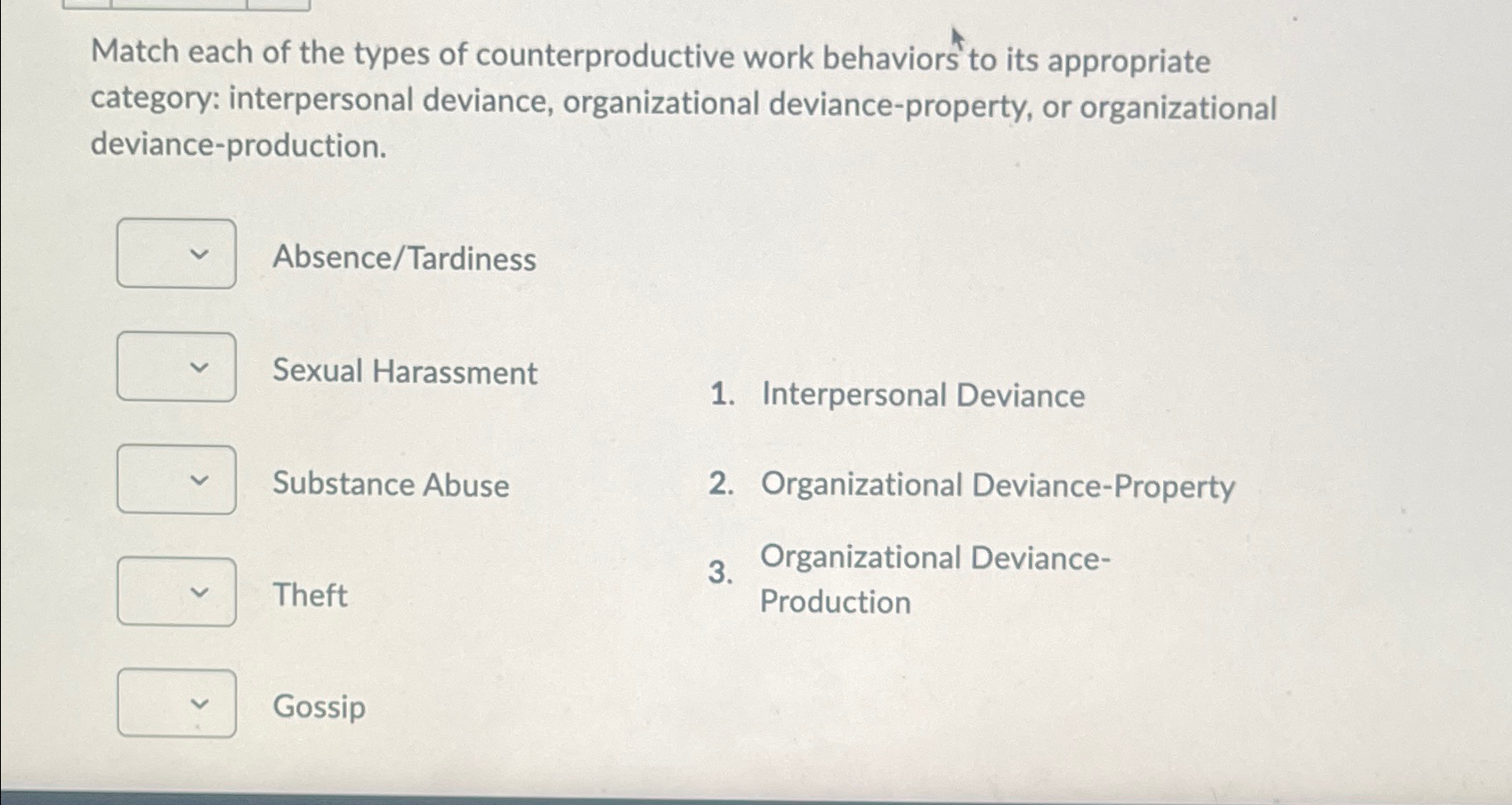 Match each of the types of counterproductive work behaviors to its appropriate category: interpersonal deviance, organizational deviance-property, or organizational deviance-production.

Absence/Tardiness

Sexual Harassment

Substance Abuse

Theft

Gossip

1. Interpersonal Deviance

2. Organizational Deviance-Property

3. Organizational Deviance-Production